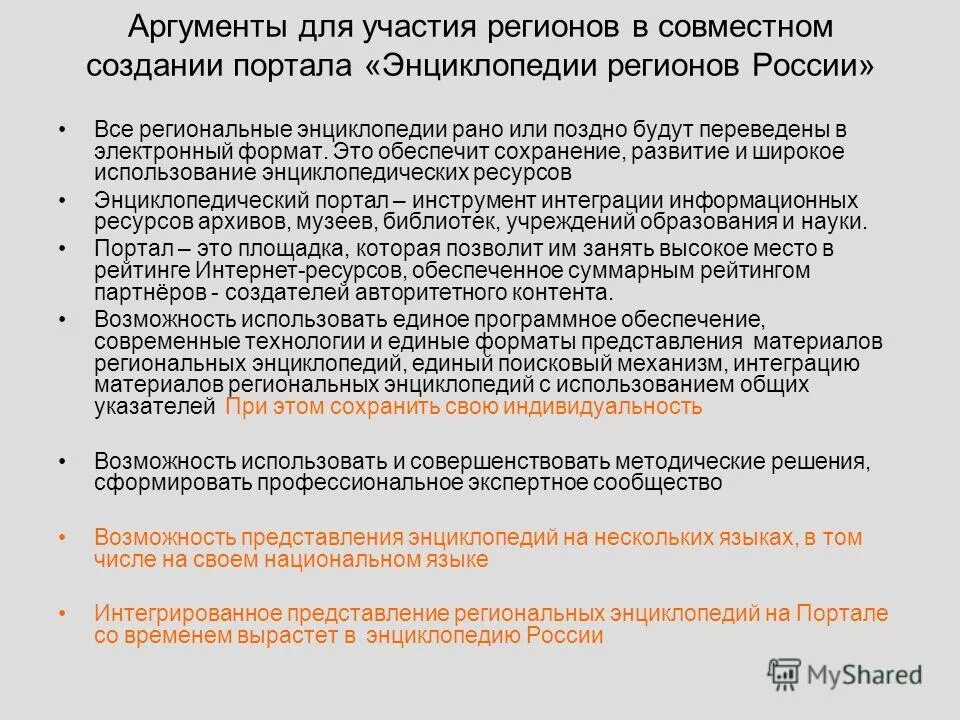 Аргументы для участия регионов в совместном создании портала «Энциклопедии регионов России»

• Все региональные энциклопедии рано или поздно будут переведены в электронный формат. Это обеспечит сохранение, развитие и широкое использование энциклопедических ресурсов

• Энциклопедический портал – инструмент интеграции информационных ресурсов архивов, музеев, библиотек, учреждений образования и науки.

• Портал – это площадка, которая позволит им занять высокое место в рейтинге Интернет-ресурсов, обеспеченное суммарным рейтингом партнёров - создателей авторитетного контента.

• Возможность использовать единое программное обеспечение, современные технологии и единые форматы представления материалов региональных энциклопедий, единый поисковый механизм, интеграцию материалов региональных энциклопедий с использованием общих указателей При этом сохранить свою индивидуальность

• Возможность использовать и совершенствовать методические решения, сформировать профессиональное экспертное сообщество

• Возможность представления энциклопедий на нескольких языках, в том числе на своем национальном языке

• Интегрированное представление региональных энциклопедий на Портале со временем вырастет в энциклопедию России

MyShared